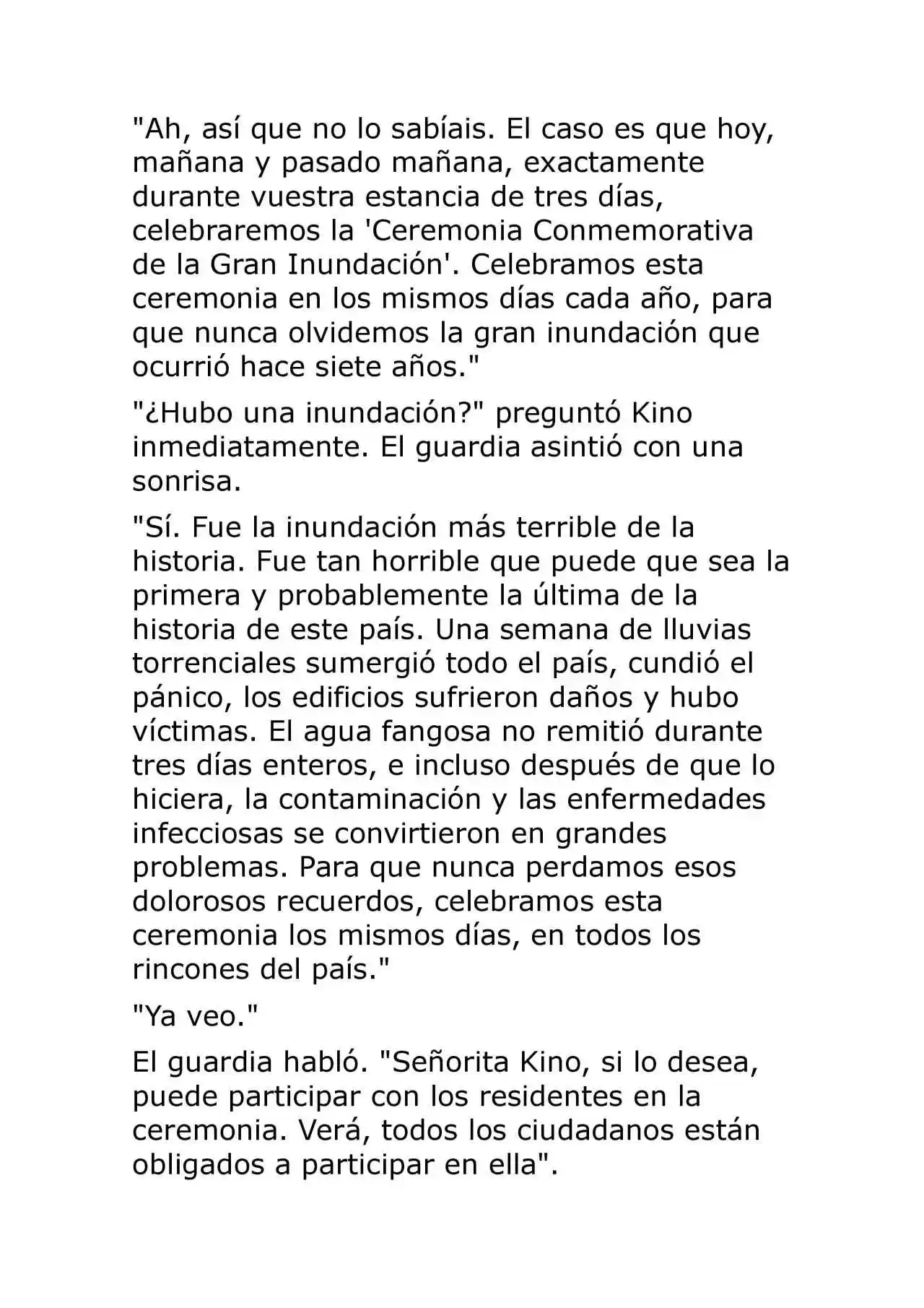 "Ah, así que no lo sabíais. El caso es que hoy, mañana y pasado mañana, exactamente durante vuestra estancia de tres días, celebraremos la 'Ceremonia Conmemorativa de la Gran Inundación'. Celebramos esta ceremonia en los mismos días cada año, para que nunca olvidemos la gran inundación que ocurrió hace siete años."

"¿Hubo una inundación?" preguntó Kino inmediatamente. El guardia asintió con una sonrisa.

"Sí. Fue la inundación más terrible de la historia. Fue tan horrible que puede que sea la primera y probablemente la última de la historia de este país. Una semana de lluvias torrenciales sumergió todo el país, cundió el pánico, los edificios sufrieron daños y hubo víctimas. El agua fangosa no remitió durante tres días enteros, e incluso después de que lo hiciera, la contaminación y las enfermedades infecciosas se convirtieron en grandes problemas. Para que nunca perdamos esos dolorosos recuerdos, celebramos esta ceremonia los mismos días, en todos los rincones del país."

"Ya veo."

El guardia habló. "Señorita Kino, si lo desea, puede participar con los residentes en la ceremonia. Verá, todos los ciudadanos están obligados a participar en ella".